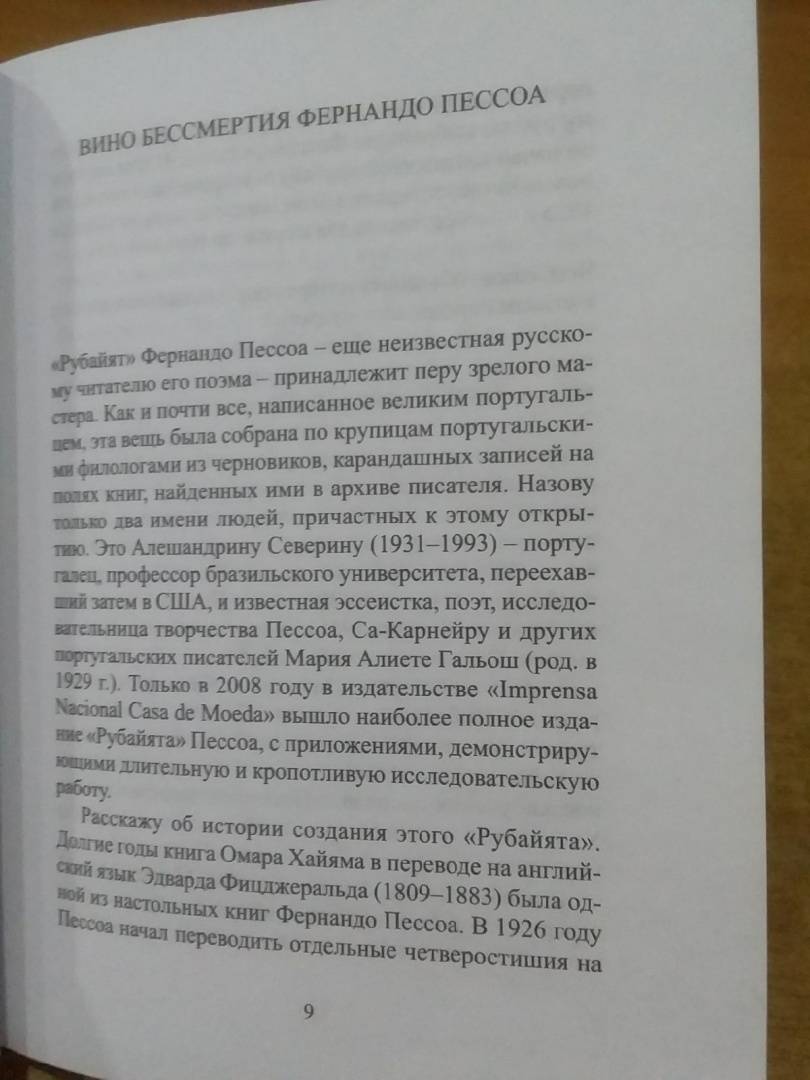 ВИНО БЕССМЕРТИЯ ФЕРНАНДО ПЕССОА

«Рубайят» Фернандо Пессоа – еще неизвестная русскому читателю его поэма – принадлежит перу зрелого мастера. Как и почти все, написанное великим португальцем, эта вещь была собрана по крупицам португальскими филологами из черновиков, карандашных записей на полях книг, найденных ими в архиве писателя. Назову только два имени людей, причастных к этому открытию. Это Алешандрину Северину (1931–1993) – португалец, профессор бразильского университета, переехавший затем в США, и известная эссеистка, поэт, исследовательница творчества Пессоа, Са-Карнейру и других португальских писателей Мария Алиете Гальош (род. в 1929 г.). Только в 2008 году в издательстве «Imprensa Nacional Casa de Moeda» вышло наиболее полное издание «Рубайята» Пессоа, с приложениями, демонстрирующими длительную и кропотливую исследовательскую работу.

Расскажу об истории создания этого «Рубайята». Долгие годы книга Омара Хайяма в переводе на английский язык Эдварда Фицджеральда (1809–1883) была одной из настольных книг Фернандо Пессоа. В 1926 году Пессоа начал переводить отдельные четверостишия на

9